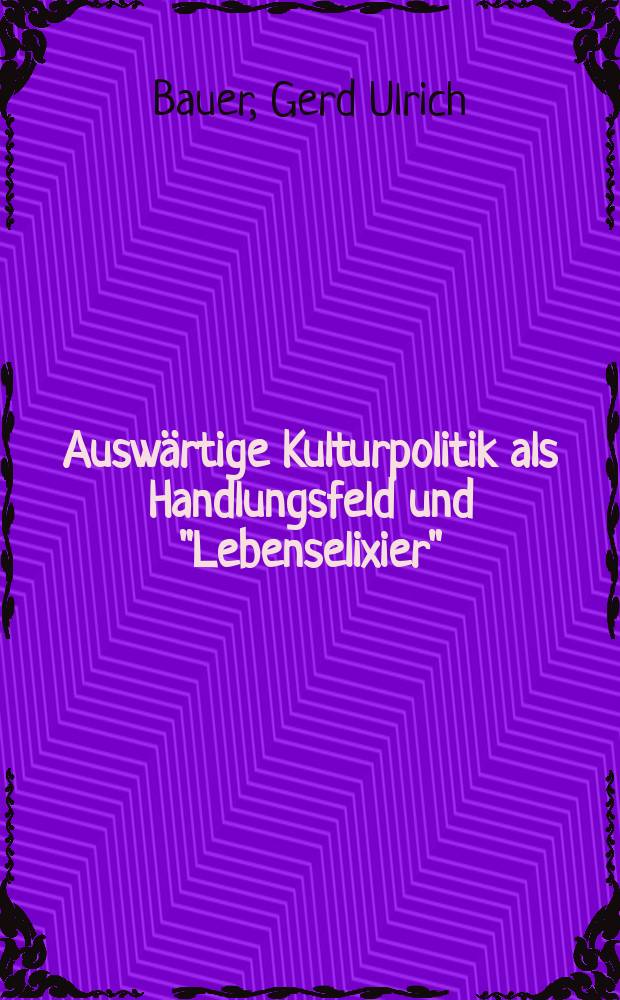 Bauer, Gerd Ulrich

Auswärtige Kulturpolitik als Handlungsfeld und "Lebenselixier"